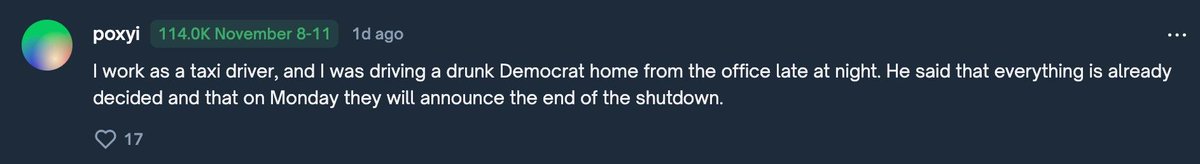 poxyi 114.0K November 8-11 1d ago

...

I work as a taxi driver, and I was driving a drunk Democrat home from the office late at night. He said that everything is already decided and that on Monday they will announce the end of the shutdown.

17